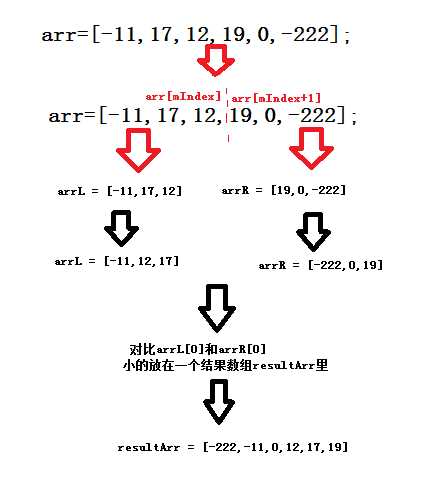 arr=[-11, 17, 12, 19, 0, -222];

arr[mIndex] arr[mIndex+1]

arr=[-11, 17, 12, 19, 0, -222];

arrL = [-11,17,12]

arrR = [19,0,-222]

arrL = [-11,12,17]

arrR = [-222,0,19]

对比arrL[0]和arrR[0]
小的放在一个结果数组resultArr里

resultArr = [-222,-11,0,12,17,19]